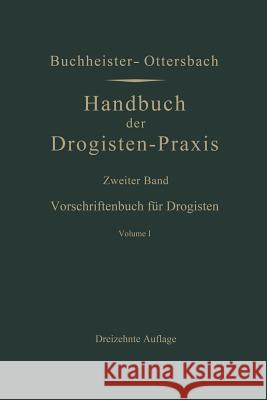 Buchheister- Ottersbach

Handbuch der Drogisten-Praxis

Zweiter Band

Vorschriftenbuch für Drogisten

Volume I

Dreizehnte Auflage

Kraina Książek